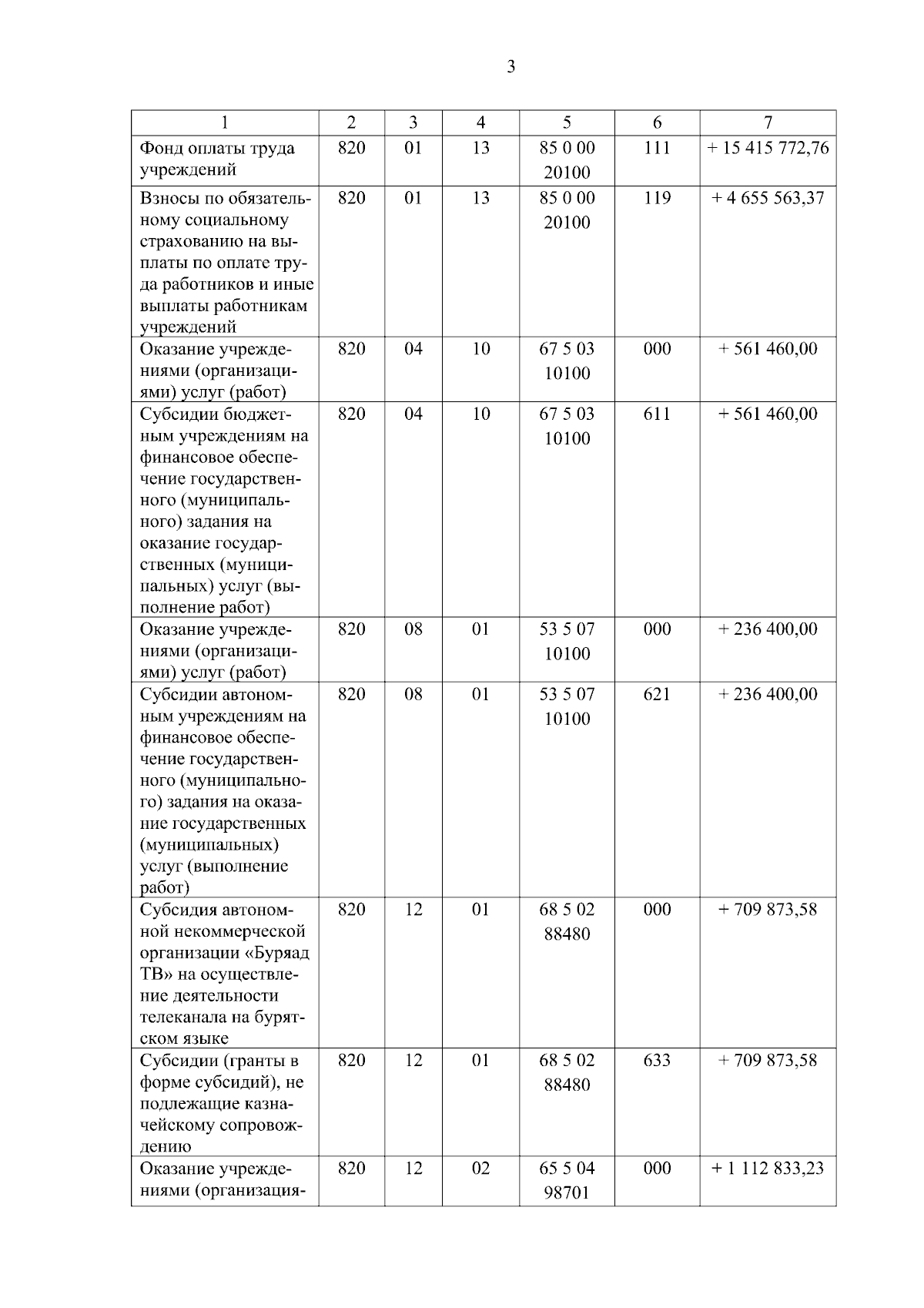 3

| 1 | 2 | 3 | 4 | 5 | 6 | 7 |
|---|---|---|---|---|---|---|
| Фонд оплаты труда учреждений | 820 | 01 | 13 | 85 0 00 20100 | 111 | + 15 415 772,76 |
| Взносы по обязательному социальному страхованию на выплаты по оплате труда работников и иные выплаты работникам учреждений | 820 | 01 | 13 | 85 0 00 20100 | 119 | + 4 655 563,37 |
| Оказание учреждениями (организациями) услуг (работ) | 820 | 04 | 10 | 67 5 03 10100 | 000 | + 561 460,00 |
| Субсидии бюджетным учреждениям на финансовое обеспечение государственного (муниципального) задания на оказание государственных (муниципальных) услуг (выполнение работ) | 820 | 04 | 10 | 67 5 03 10100 | 611 | + 561 460,00 |
| Оказание учреждениями (организациями) услуг (работ) | 820 | 08 | 01 | 53 5 07 10100 | 000 | + 236 400,00 |
| Субсидии автономным учреждениям на финансовое обеспечение государственного (муниципального) задания на оказание государственных (муниципальных) услуг (выполнение работ) | 820 | 08 | 01 | 53 5 07 10100 | 621 | + 236 400,00 |
| Субсидия автономной некоммерческой организации «Буряад ТВ» на осуществление деятельности телеканала на бурятском языке | 820 | 12 | 01 | 68 5 02 88480 | 000 | + 709 873,58 |
| Субсидии (гранты в форме субсидий), не подлежащие казначейскому сопровождению | 820 | 12 | 01 | 68 5 02 88480 | 633 | + 709 873,58 |
| Оказание учреждениями (организация- | 820 | 12 | 02 | 65 5 04 98701 | 000 | + 1 112 833,23 |